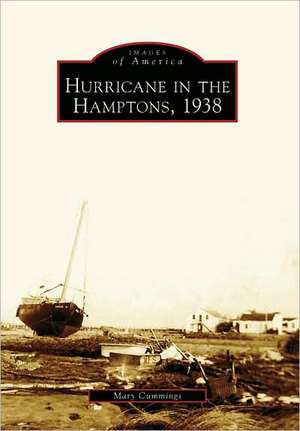 IMAGES
of America

HURRICANE IN THE HAMPTONS, 1938

Mary Cummings